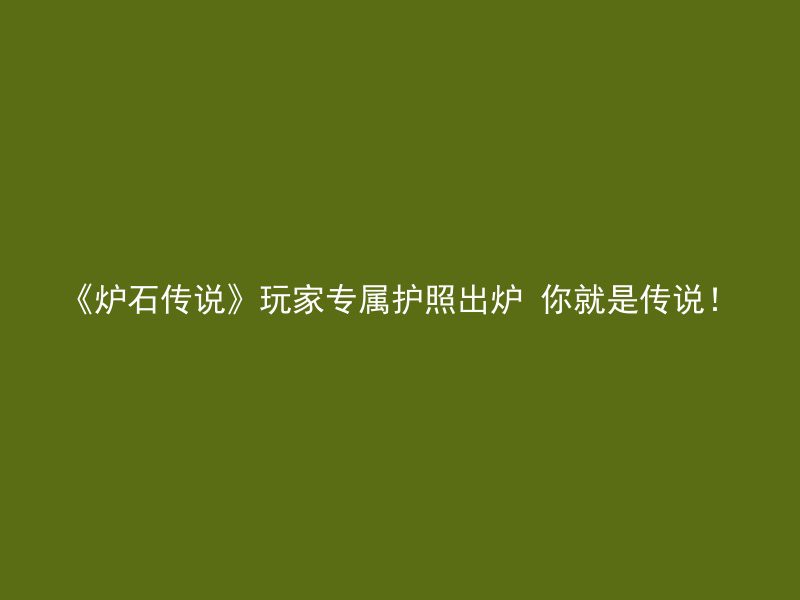 《炉石传说》玩家专属护照出炉 你就是传说！